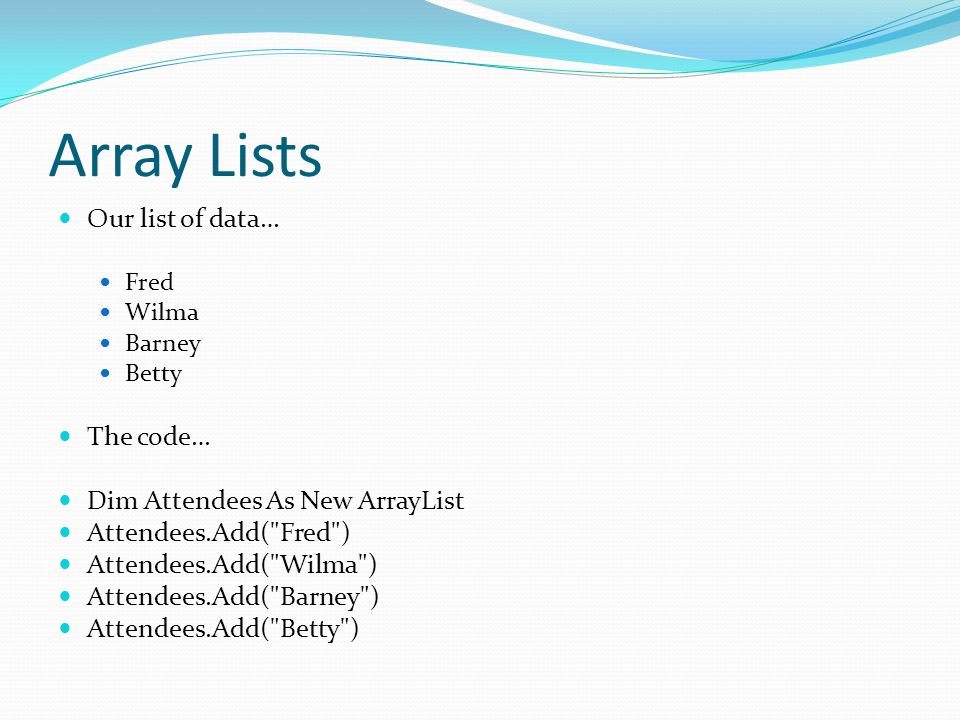 Array Lists

- Our list of data…
  - Fred
  - Wilma
  - Barney
  - Betty
- The code…
- Dim Attendees As New ArrayList
- Attendees.Add("Fred")
- Attendees.Add("Wilma")
- Attendees.Add("Barney")
- Attendees.Add("Betty")